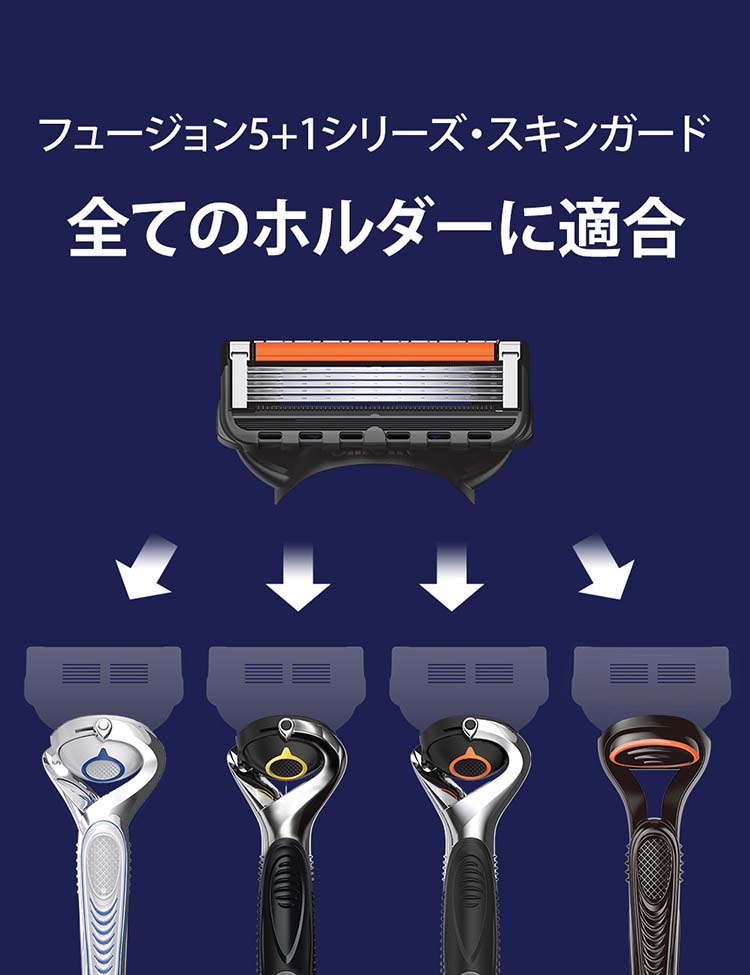 フュージョン5+1シリーズ・スキンガード

全てのホルダーに適合